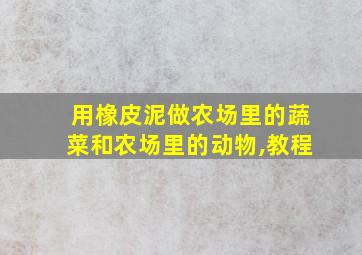 用橡皮泥做农场里的蔬菜和农场里的动物,教程